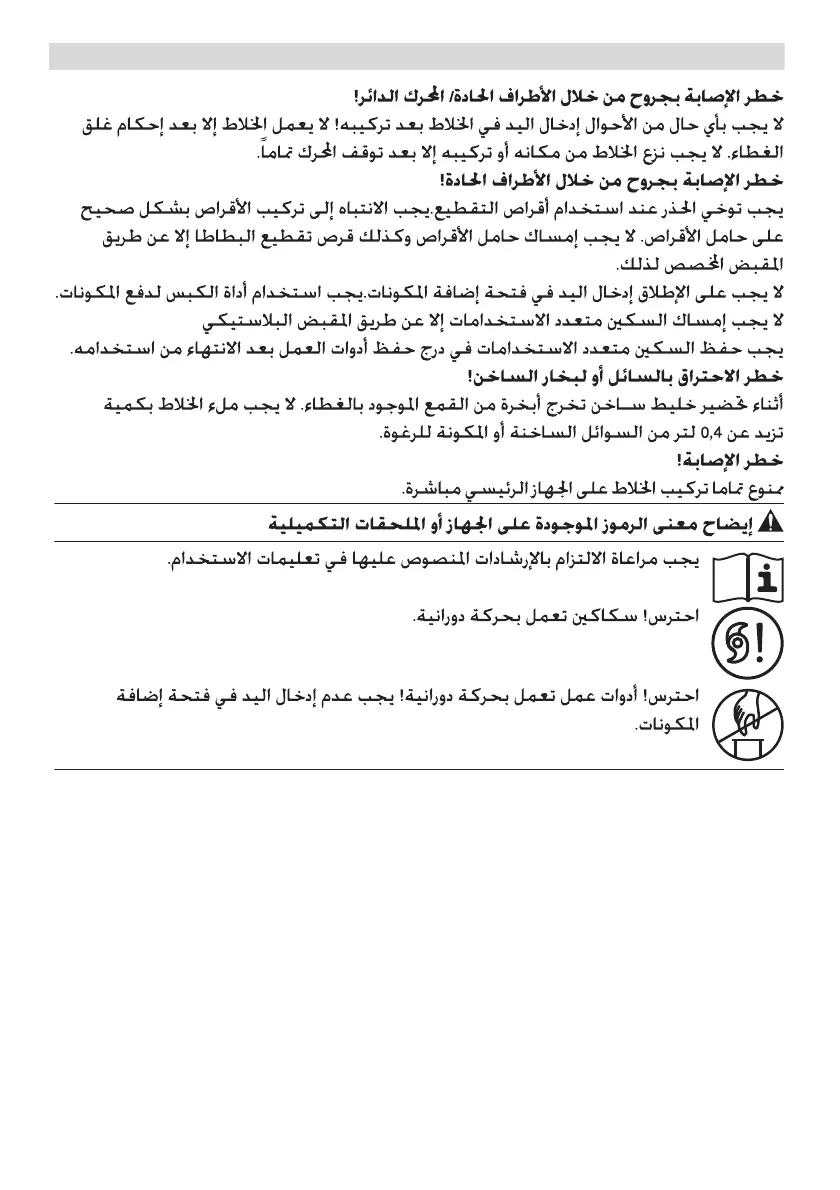 خطر الإصابة بجروح من خلال الأطراف الحادة/ المحرك الدائر!
لا يجب بأي حال من الأحوال إدخال اليد في الخلاط بعد تركيبه! لا يعمل الخلاط إلا بعد إحكام غلق الغطاء. لا يجب نزع الخلاط من مكانه أو تركيبه إلا بعد توقف المحرك تماماً.
خطر الإصابة بجروح من خلال الأطراف الحادة!
يجب توخي الحذر عند استخدام أقراص التقطيع.يجب الانتباه إلى تركيب الأقراص بشكل صحيح على حامل الأقراص. لا يجب إمساك حامل الأقراص وكذلك قرص تقطيع البطاطا إلا عن طريق المقبض المخصص لذلك.
لا يجب على الإطلاق إدخال اليد في فتحة إضافة المكونات.يجب استخدام أداة الكبس لدفع المكونات.
لا يجب إمساك السكين متعدد الاستخدامات إلا عن طريق المقبض البلاستيكي
يجب حفظ السكين متعدد الاستخدامات في درج حفظ أدوات العمل بعد الانتهاء من استخدامه.
خطر الاحتراق بالسائل أو لبخار الساخن!
أثناء تحضير خليط ساخن تخرج أبخرة من القمع الموجود بالغطاء. لا يجب ملء الخلاط بكمية تزيد عن 0,4 لتر من السوائل الساخنة أو المكونة للرغوة.
خطر الإصابة!
ممنوع تماما تركيب الخلاط على الجهاز الرئيسي مباشرة.

إيضاح معنى الرموز الموجودة على الجهاز أو الملحقات التكميلية

يجب مراعاة الالتزام بالإرشادات المنصوص عليها في تعليمات الاستخدام.

احترس! سكاكين تعمل بحركة دورانية.

احترس! أدوات عمل تعمل بحركة دورانية! يجب عدم إدخال اليد في فتحة إضافة المكونات.